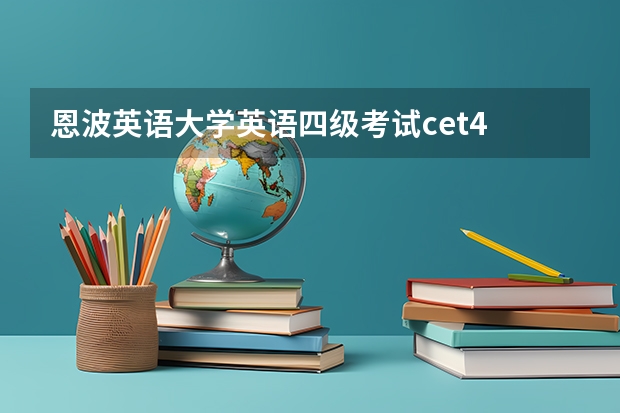 恩波英语大学英语四级考试cet4